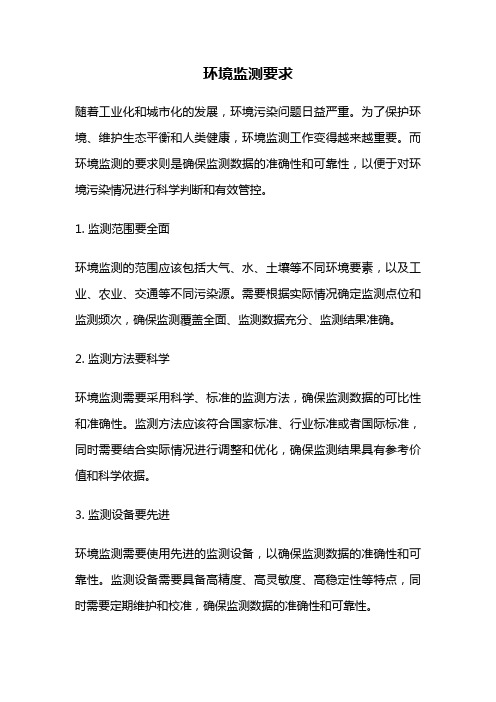 环境监测要求

随着工业化和城市化的发展，环境污染问题日益严重。为了保护环境、维护生态平衡和人类健康，环境监测工作变得越来越重要。而环境监测的要求则是确保监测数据的准确性和可靠性，以便于对环境污染情况进行科学判断和有效管控。

1. 监测范围要全面

环境监测的范围应该包括大气、水、土壤等不同环境要素，以及工业、农业、交通等不同污染源。需要根据实际情况确定监测点位和监测频次，确保监测覆盖全面、监测数据充分、监测结果准确。

2. 监测方法要科学

环境监测需要采用科学、标准的监测方法，确保监测数据的可比性和准确性。监测方法应该符合国家标准、行业标准或者国际标准，同时需要结合实际情况进行调整和优化，确保监测结果具有参考价值和科学依据。

3. 监测设备要先进

环境监测需要使用先进的监测设备，以确保监测数据的准确性和可靠性。监测设备需要具备高精度、高灵敏度、高稳定性等特点，同时需要定期维护和校准，确保监测数据的准确性和可靠性。